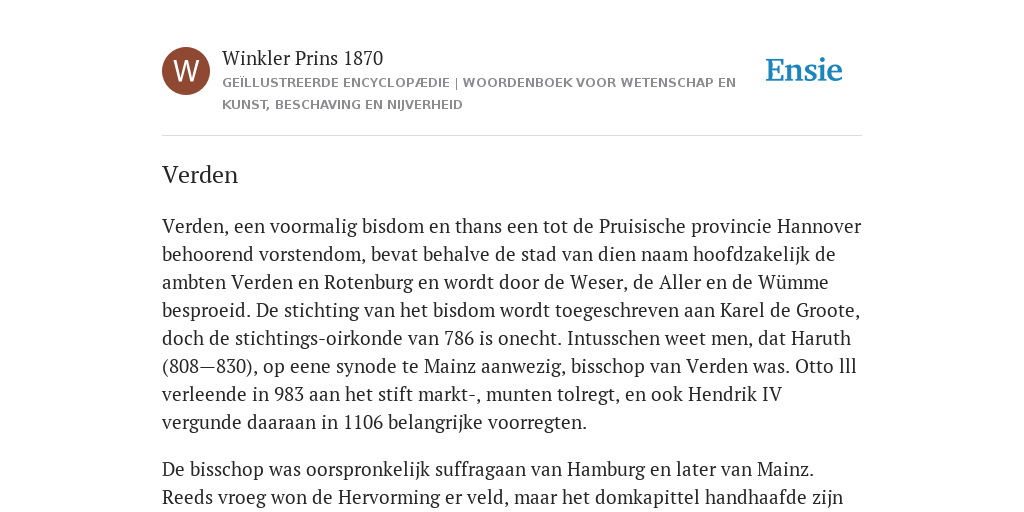 W

Winkler Prins 1870

GEÏLLUSTREERDE ENCYCLOPÆDIE | WOORDENBOEK VOOR WETENSCHAP EN KUNST, BESCHAVING EN NIJVERHEID

Ensie

Verden

Verden, een voormalig bisdom en thans een tot de Pruisische provincie Hannover behoorend vorstendom, bevat behalve de stad van dien naam hoofdzakelijk de ambten Verden en Rotenburg en wordt door de Weser, de Aller en de Wümme besproeid. De stichting van het bisdom wordt toegeschreven aan Karel de Groote, doch de stichtings-oirkonde van 786 is onecht. Intusschen weet men, dat Haruth (808—830), op eene synode te Mainz aanwezig, bisschop van Verden was. Otto lll verleende in 983 aan het stift markt-, munten tolregt, en ook Hendrik IV vergunde daaraan in 1106 belangrijke voorregten.

De bisschop was oorspronkelijk suffragaan van Hamburg en later van Mainz. Reeds vroeg won de Hervorming er veld, maar het domkapittel handhaafde zijn